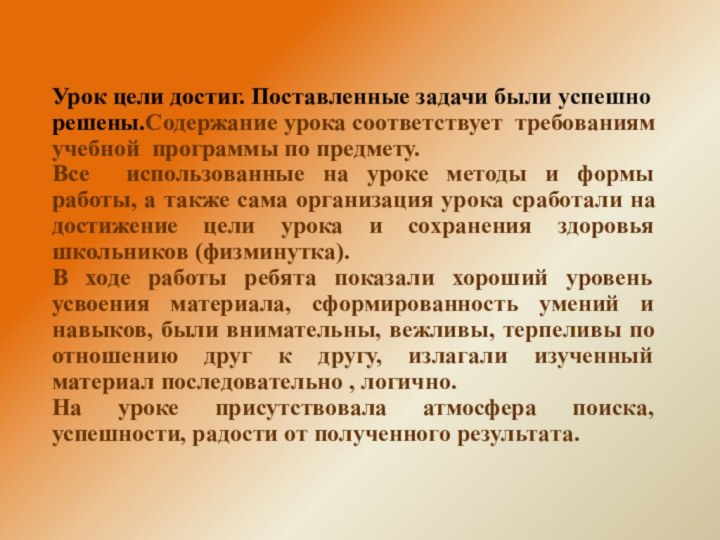 Урок цели достиг. Поставленные задачи были успешно решены.Содержание урока соответствует требованиям учебной программы по предмету.
Все использованные на уроке методы и формы работы, а также сама организация урока сработали на достижение цели урока и сохранения здоровья школьников (физминутка).
В ходе работы ребята показали хороший уровень усвоения материала, сформированность умений и навыков, были внимательны, вежливы, терпеливы по отношению друг к другу, излагали изученный материал последовательно , логично.
На уроке присутствовала атмосфера поиска, успешности, радости от полученного результата.